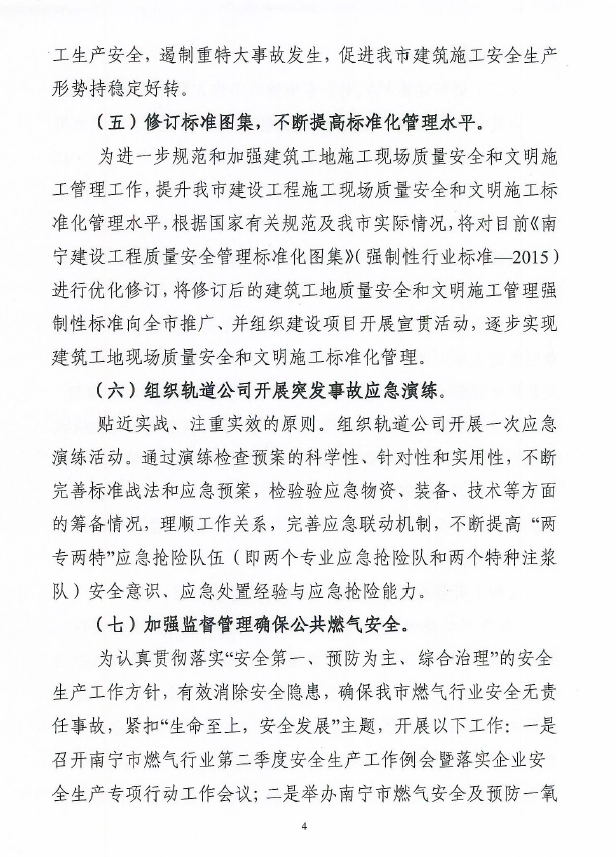 工生产安全，遏制重特大事故发生，促进我市建筑施工安全生产形势持稳定好转。

（五）修订标准图集，不断提高标准化管理水平。

为进一步规范和加强建筑工地施工现场质量安全和文明施工管理工作，提升我市建设工程施工现场质量安全和文明施工标准化管理水平，根据国家有关规范及我市实际情况，将对目前《南宁建设工程质量安全管理标准化图集》（强制性行业标准—2015）进行优化修订，将修订后的建筑工地质量安全和文明施工管理强制性标准向全市推广、并组织建设项目开展宣贯活动，逐步实现建筑工地现场质量安全和文明施工标准化管理。

（六）组织轨道公司开展突发事故应急演练。

贴近实战、注重实效的原则。组织轨道公司开展一次应急演练活动。通过演练检查预案的科学性、针对性和实用性，不断完善标准战法和应急预案，检验验应急物资、装备、技术等方面的筹备情况，理顺工作关系，完善应急联动机制，不断提高“两专两特”应急抢险队伍（即两个专业应急抢险队和两个特种注浆队）安全意识、应急处置经验与应急抢险能力。

（七）加强监督管理确保公共燃气安全。

为认真贯彻落实“安全第一、预防为主、综合治理”的安全生产工作方针，有效消除安全隐患，确保我市燃气行业安全无责任事故，紧扣“生命至上，安全发展”主题，开展以下工作：一是召开南宁市燃气行业第二季度安全生产工作例会暨落实企业安全生产专项行动工作会议；二是举办南宁市燃气安全及预防一氧

4